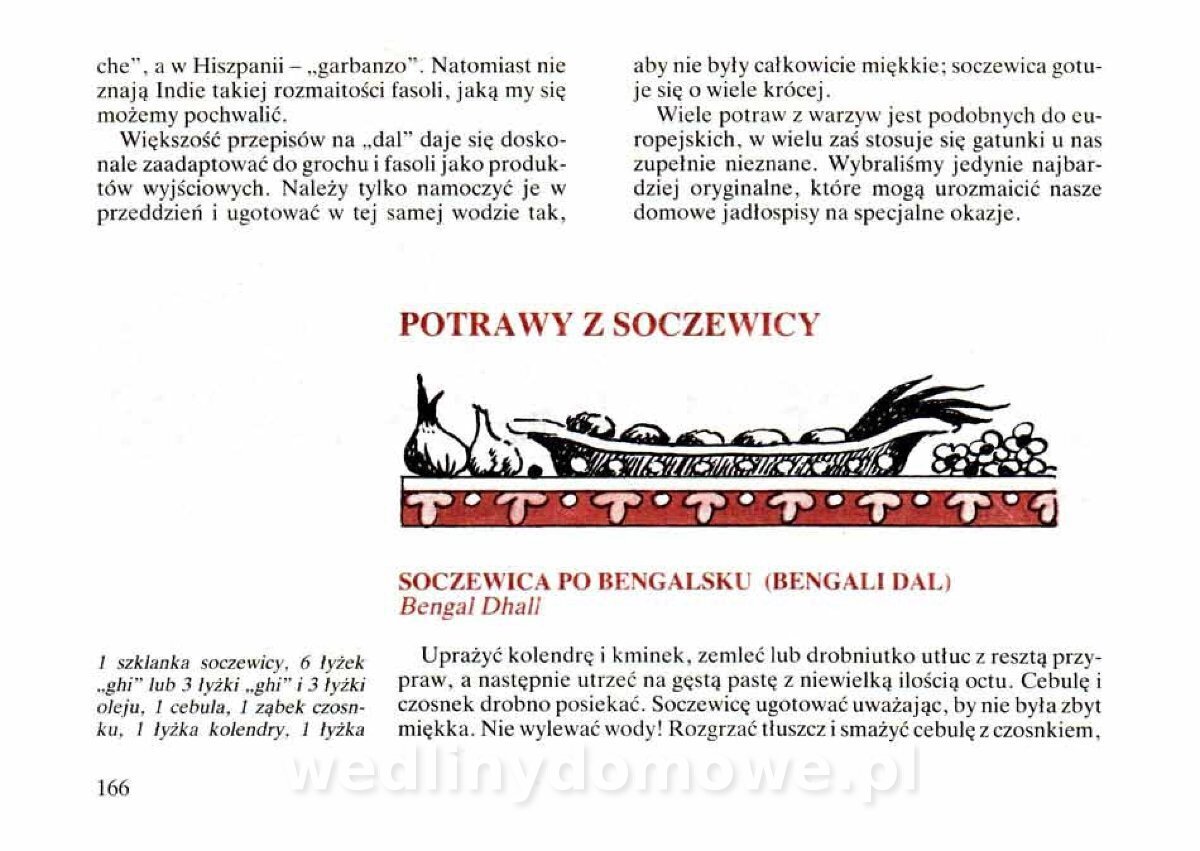 che", a w Hiszpanii – „garbanzo". Natomiast nie znają Indie takiej rozmaitości fasoli, jaką my się możemy pochwalić.

Większość przepisów na „dal" daje się doskonale zaadaptować do grochu i fasoli jako produktów wyjściowych. Należy tylko namoczyć je w przeddzień i ugotować w tej samej wodzie tak, aby nie były całkowicie miękkie; soczewica gotuje się o wiele krócej.

Wiele potraw z warzyw jest podobnych do europejskich, w wielu zaś stosuje się gatunki u nas zupełnie nieznane. Wybraliśmy jedynie najbardziej oryginalne, które mogą urozmaicić nasze domowe jadłospisy na specjalne okazje.

POTRAWY Z SOCZEWICY

SOCZEWICA PO BENGALSKU (BENGALI DAL)
Bengal Dhall

1 szklanka soczewicy, 6 łyżek „ghi" lub 3 łyżki „ghi" i 3 łyżki oleju, 1 cebula, 1 ząbek czosnku, 1 łyżka kolendry, 1 łyżka

Uprażyć kolendrę i kminek, zemleć lub drobniutko utłuc z resztą przypraw, a następnie utrzeć na gęstą pastę z niewielką ilością octu. Cebulę i czosnek drobno posiekać. Soczewicę ugotować uważając, by nie była zbyt miękka. Nie wylewać wody! Rozgrzać tłuszcz i smażyć cebulę z czosnkiem,

166

wedlinydomowe.pl